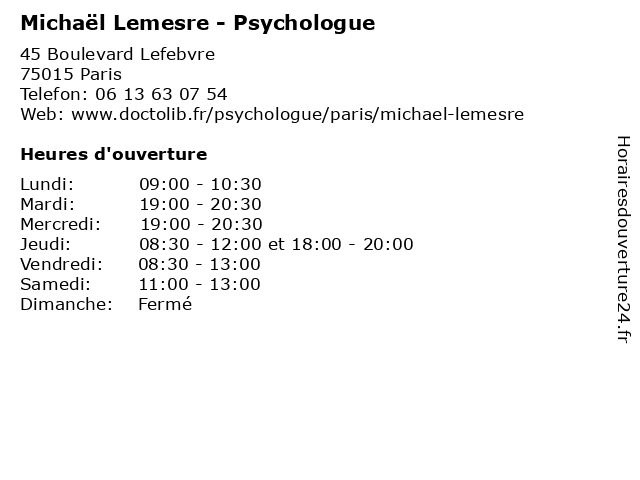 Michaël Lemesre - Psychologue

45 Boulevard Lefebvre
75015 Paris
Telefon: 06 13 63 07 54
Web: www.doctolib.fr/psychologue/paris/michael-lemesre

Heures d'ouverture

Lundi: 09:00 - 10:30
Mardi: 19:00 - 20:30
Mercredi: 19:00 - 20:30
Jeudi: 08:30 - 12:00 et 18:00 - 20:00
Vendredi: 08:30 - 13:00
Samedi: 11:00 - 13:00
Dimanche: Fermé

Horairesdouverture24.fr